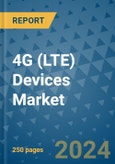 REPORT

4G (LTE) Devices Market

250 pages

2024